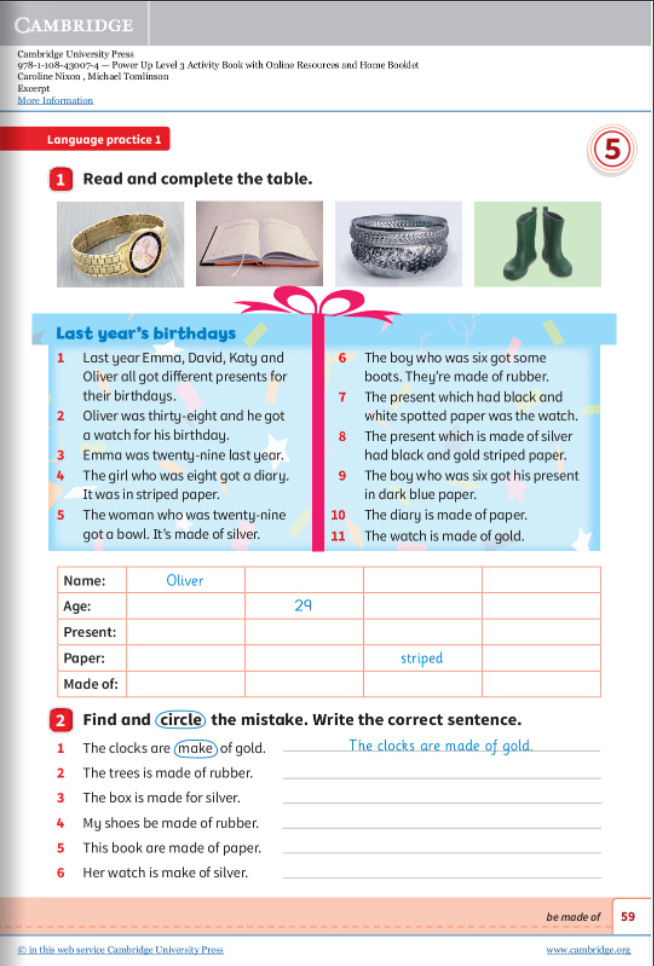 CAMBRIDGE

Cambridge University Press
978-1-108-43007-4 — Power Up Level 3 Activity Book with Online Resources and Home Booklet
Caroline Nixon , Michael Tomlinson
Excerpt
More Information

Language practice 1

5

1 Read and complete the table.

Last year's birthdays

1 Last year Emma, David, Katy and Oliver all got different presents for their birthdays.
2 Oliver was thirty-eight and he got a watch for his birthday.
3 Emma was twenty-nine last year.
4 The girl who was eight got a diary. It was in striped paper.
5 The woman who was twenty-nine got a bowl. It's made of silver.
6 The boy who was six got some boots. They're made of rubber.
7 The present which had black and white spotted paper was the watch.
8 The present which is made of silver had black and gold striped paper.
9 The boy who was six got his present in dark blue paper.
10 The diary is made of paper.
11 The watch is made of gold.

| Name: | Oliver | | | |
|---|---|---|---|---|
| Age: | | 29 | | |
| Present: | | | | |
| Paper: | | | striped | |
| Made of: | | | | |

2 Find and circle the mistake. Write the correct sentence.

1 The clocks are make of gold. The clocks are made of gold.
2 The trees is made of rubber.
3 The box is made for silver.
4 My shoes be made of rubber.
5 This book are made of paper.
6 Her watch is make of silver.

be made of 59

© in this web service Cambridge University Press
www.cambridge.org